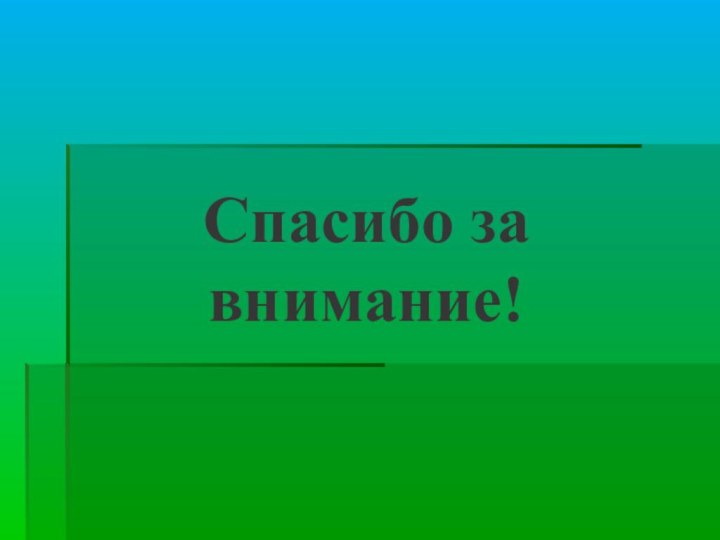 Спасибо за внимание!